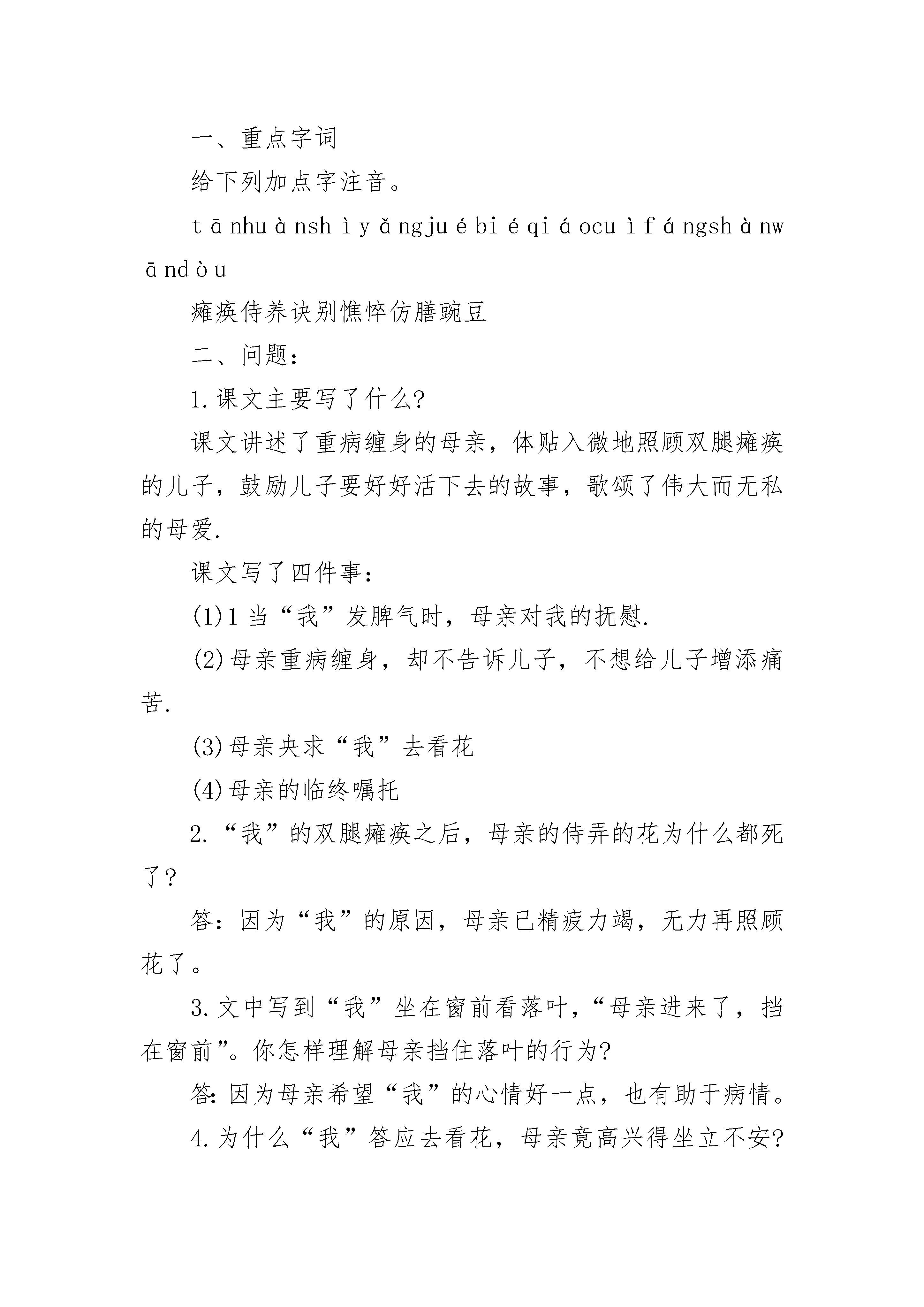 一、重点字词

给下列加点字注音。

t ā nhu à nsh ì y ǎ ngju é bi é qi á ocu ì f á ngsh à nw ā nd ò u

瘫痪侍养诀别憔悴仿膳豌豆

二、问题:

1.课文主要写了什么?

课文讲述了重病缠身的母亲，体贴入微地照顾双腿瘫痪的儿子，鼓励儿子要好好活下去的故事，歌颂了伟大而无私的母爱.

课文写了四件事:

(1)1 当“我”发脾气时，母亲对我的抚慰.

(2)母亲重病缠身，却不告诉儿子，不想给儿子增添痛苦.

(3)母亲央求“我”去看花

(4)母亲的临终嘱托

2.“我”的双腿瘫痪之后，母亲的侍弄的花为什么都死了?

答:因为“我”的原因，母亲已精疲力竭，无力再照顾花了。

3.文中写到“我”坐在窗前看落叶，“母亲进来了，挡在窗前”。你怎样理解母亲挡住落叶的行为?

答:因为母亲希望“我”的心情好一点，也有助于病情。

4.为什么“我”答应去看花，母亲竟高兴得坐立不安?